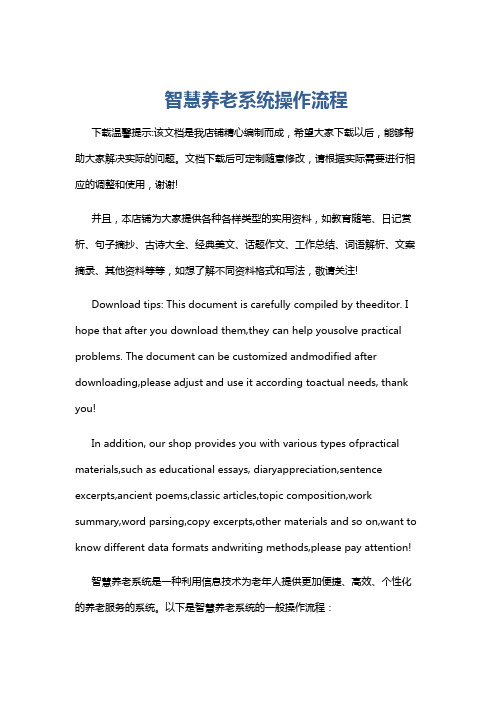 智慧养老系统操作流程

下载温馨提示:该文档是我店铺精心编制而成，希望大家下载以后，能够帮助大家解决实际的问题。文档下载后可定制随意修改，请根据实际需要进行相应的调整和使用，谢谢!

并且，本店铺为大家提供各种各样类型的实用资料，如教育随笔、日记赏析、句子摘抄、古诗大全、经典美文、话题作文、工作总结、词语解析、文案摘录、其他资料等等，如想了解不同资料格式和写法，敬请关注!

Download tips: This document is carefully compiled by theeditor. I hope that after you download them,they can help yousolve practical problems. The document can be customized andmodified after downloading,please adjust and use it according toactual needs, thank you!

In addition, our shop provides you with various types ofpractical materials,such as educational essays, diaryappreciation,sentence excerpts,ancient poems,classic articles,topic composition,work summary,word parsing,copy excerpts,other materials and so on,want to know different data formats andwriting methods,please pay attention!

智慧养老系统是一种利用信息技术为老年人提供更加便捷、高效、个性化的养老服务的系统。以下是智慧养老系统的一般操作流程：